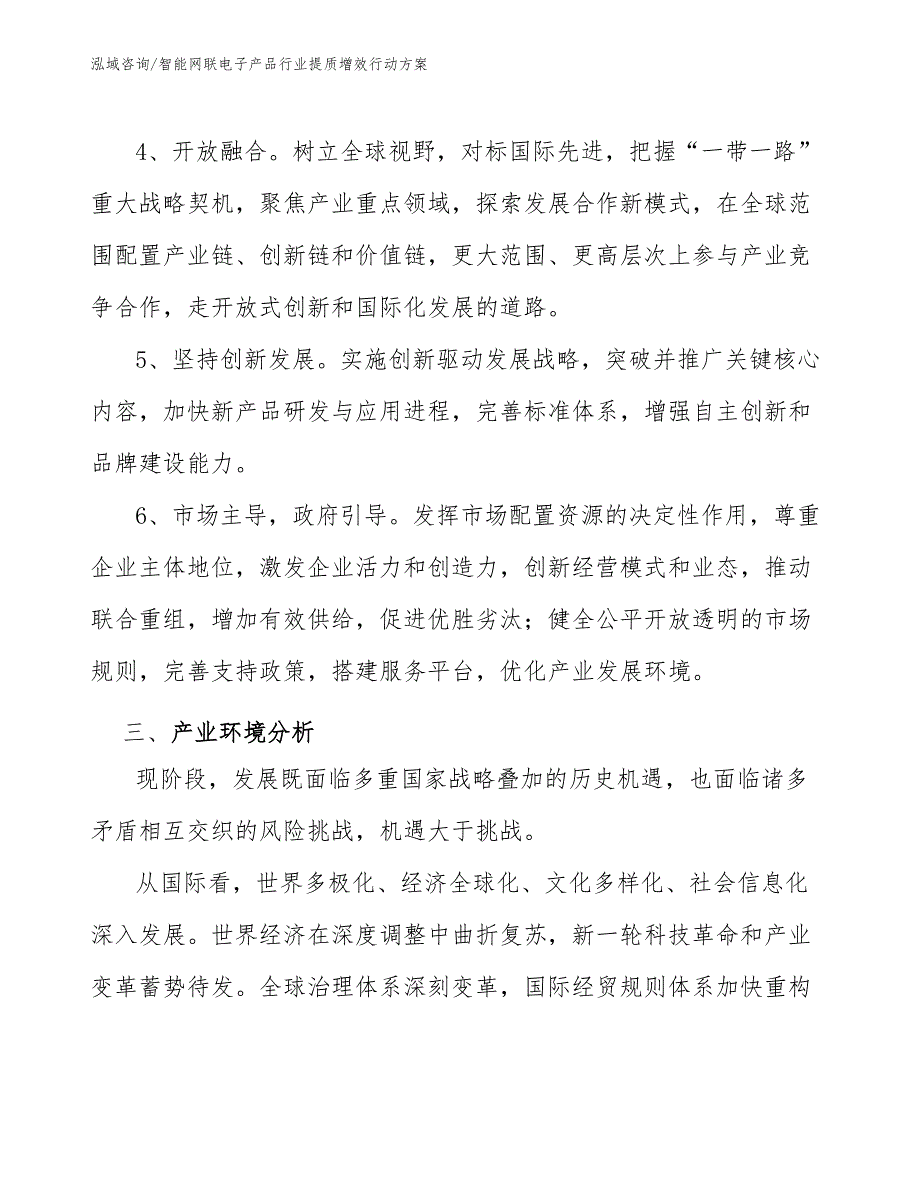 泓域咨询/智能网联电子产品行业提质增效行动方案

4、开放融合。树立全球视野，对标国际先进，把握“一带一路”重大战略契机，聚焦产业重点领域，探索发展合作新模式，在全球范围配置产业链、创新链和价值链，更大范围、更高层次上参与产业竞争合作，走开放式创新和国际化发展的道路。

5、坚持创新发展。实施创新驱动发展战略，突破并推广关键核心内容，加快新产品研发与应用进程，完善标准体系，增强自主创新和品牌建设能力。

6、市场主导，政府引导。发挥市场配置资源的决定性作用，尊重企业主体地位，激发企业活力和创造力，创新经营模式和业态，推动联合重组，增加有效供给，促进优胜劣汰；健全公平开放透明的市场规则，完善支持政策，搭建服务平台，优化产业发展环境。

三、产业环境分析

现阶段，发展既面临多重国家战略叠加的历史机遇，也面临诸多矛盾相互交织的风险挑战，机遇大于挑战。

从国际看，世界多极化、经济全球化、文化多样化、社会信息化深入发展。世界经济在深度调整中曲折复苏，新一轮科技革命和产业变革蓄势待发。全球治理体系深刻变革，国际经贸规则体系加快重构